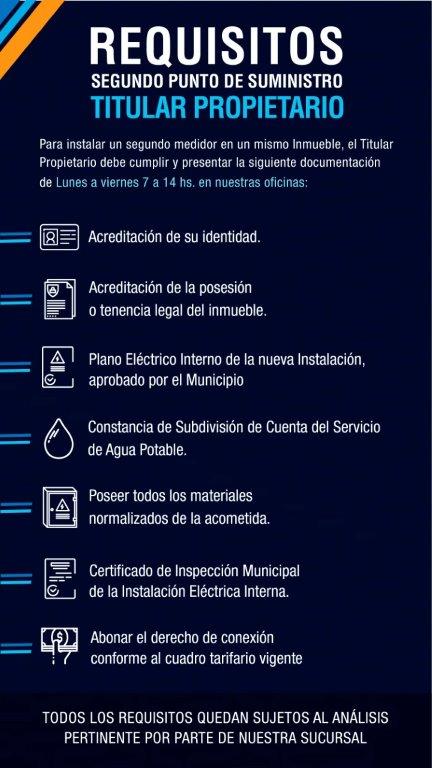 REQUISITOS
SEGUNDO PUNTO DE SUMINISTRO
TITULAR PROPIETARIO

Para instalar un segundo medidor en un mismo Inmueble, el Titular Propietario debe cumplir y presentar la siguiente documentación de Lunes a viernes 7 a 14 hs. en nuestras oficinas:

Acreditación de su identidad.

Acreditación de la posesión o tenencia legal del inmueble.

Plano Eléctrico Interno de la nueva Instalación, aprobado por el Municipio

Constancia de Subdivisión de Cuenta del Servicio de Agua Potable.

Poseer todos los materiales normalizados de la acometida.

Certificado de Inspección Municipal de la Instalación Eléctrica Interna.

Abonar el derecho de conexión conforme al cuadro tarifario vigente

TODOS LOS REQUISITOS QUEDAN SUJETOS AL ANÁLISIS PERTINENTE POR PARTE DE NUESTRA SUCURSAL